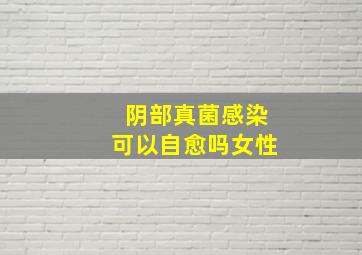 阴部真菌感染
可以自愈吗女性